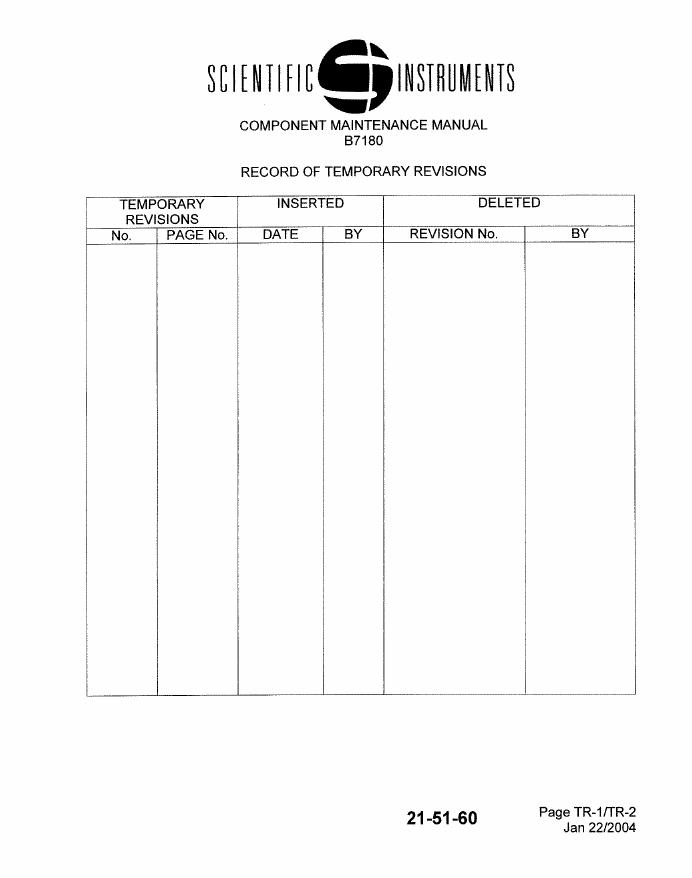 SCIENTIFIC INSTRUMENTS

COMPONENT MAINTENANCE MANUAL
B7180

RECORD OF TEMPORARY REVISIONS

| TEMPORARY REVISIONS | | INSERTED | | DELETED | |
|---|---|---|---|---|---|
| No. | PAGE No. | DATE | BY | REVISION No. | BY |
| | | | | | |

21-51-60

Page TR-1/TR-2
Jan 22/2004